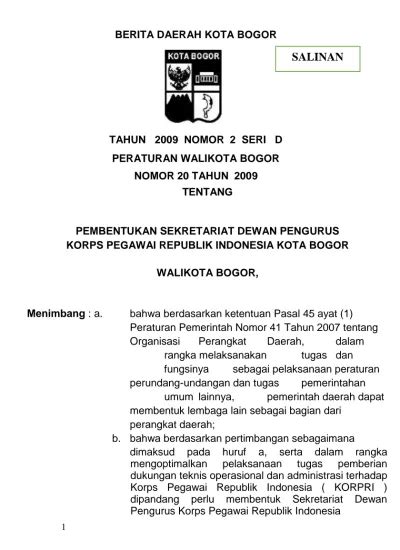 BERITA DAERAH KOTA BOGOR

SALINAN

KOTA BOGOR

TAHUN 2009 NOMOR 2 SERI D

PERATURAN WALIKOTA BOGOR

NOMOR 20 TAHUN 2009

TENTANG

PEMBENTUKAN SEKRETARIAT DEWAN PENGURUS KORPS PEGAWAI REPUBLIK INDONESIA KOTA BOGOR

WALIKOTA BOGOR,

Menimbang : a. bahwa berdasarkan ketentuan Pasal 45 ayat (1) Peraturan Pemerintah Nomor 41 Tahun 2007 tentang Organisasi Perangkat Daerah, dalam rangka melaksanakan tugas dan fungsinya sebagai pelaksanaan peraturan perundang-undangan dan tugas pemerintahan umum lainnya, pemerintah daerah dapat membentuk lembaga lain sebagai bagian dari perangkat daerah;

b. bahwa berdasarkan pertimbangan sebagaimana dimaksud pada huruf a, serta dalam rangka mengoptimalkan pelaksanaan tugas pemberian dukungan teknis operasional dan administrasi terhadap Korps Pegawai Republik Indonesia ( KORPRI ) dipandang perlu membentuk Sekretariat Dewan Pengurus Korps Pegawai Republik Indonesia

1